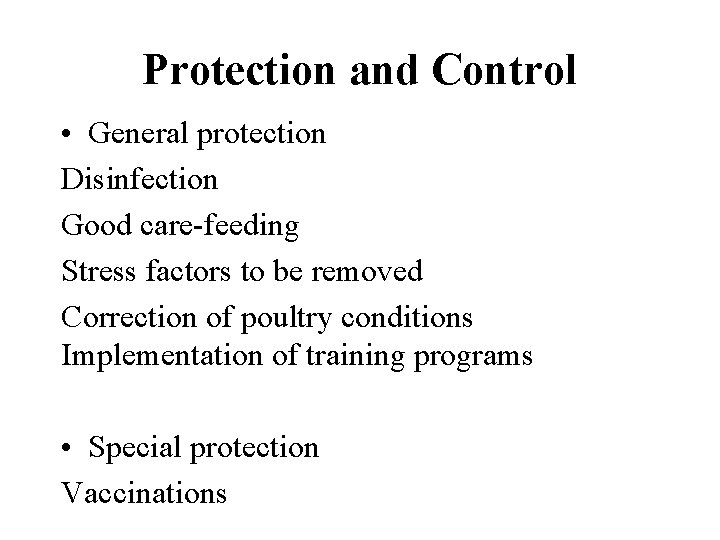 Protection and Control

• General protection

Disinfection

Good care-feeding

Stress factors to be removed

Correction of poultry conditions
Implementation of training programs

• Special protection

Vaccinations